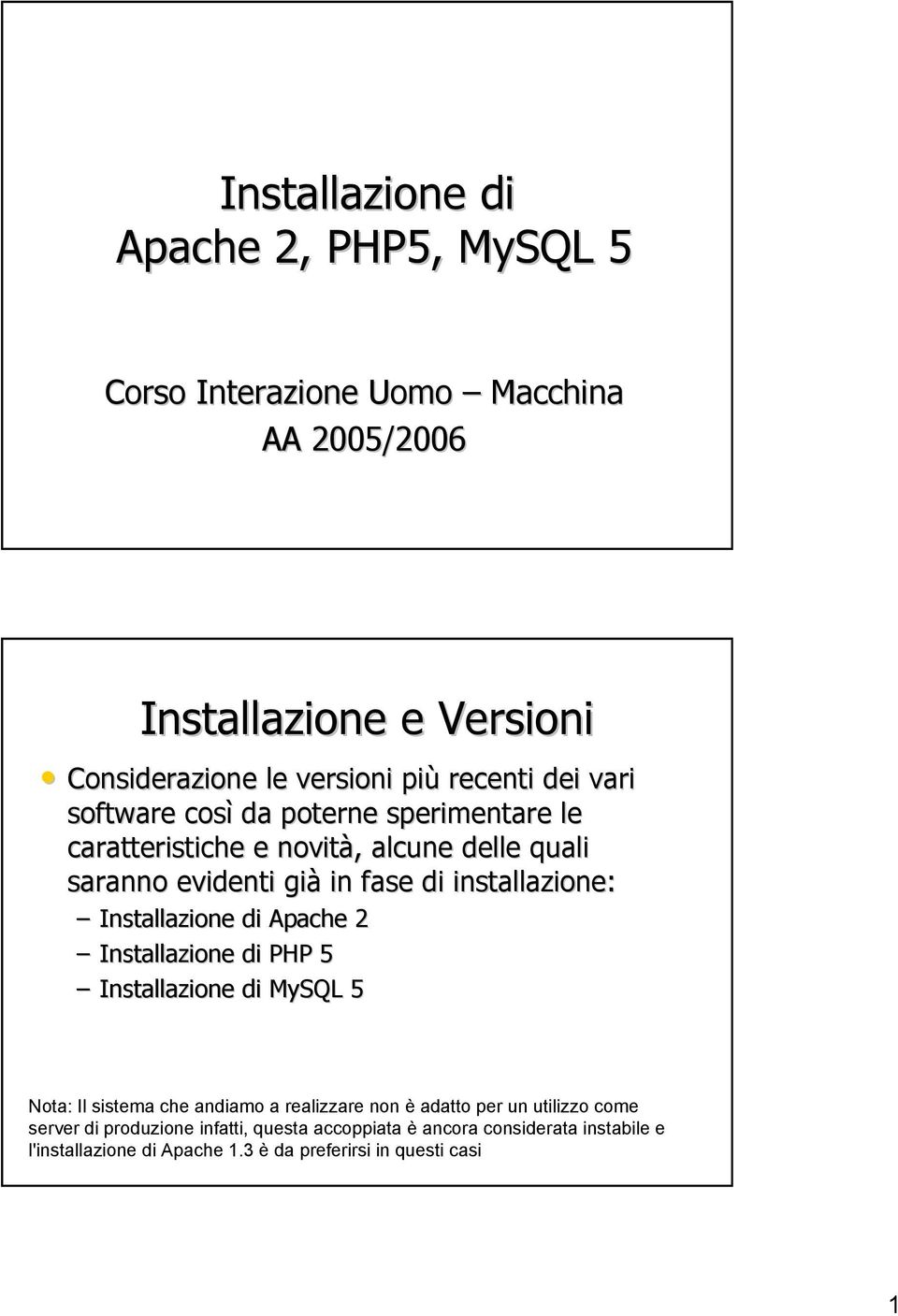 Installazione di
Apache 2, PHP5, MySQL 5

Corso Interazione Uomo – Macchina
AA 2005/2006

Installazione e Versioni

• Considerazione le versioni più recenti dei vari software così da poterne sperimentare le caratteristiche e novità, alcune delle quali saranno evidenti già in fase di installazione:
– Installazione di Apache 2
– Installazione di PHP 5
– Installazione di MySQL 5

Nota: Il sistema che andiamo a realizzare non è adatto per un utilizzo come server di produzione infatti, questa accoppiata è ancora considerata instabile e l'installazione di Apache 1.3 è da preferirsi in questi casi

1